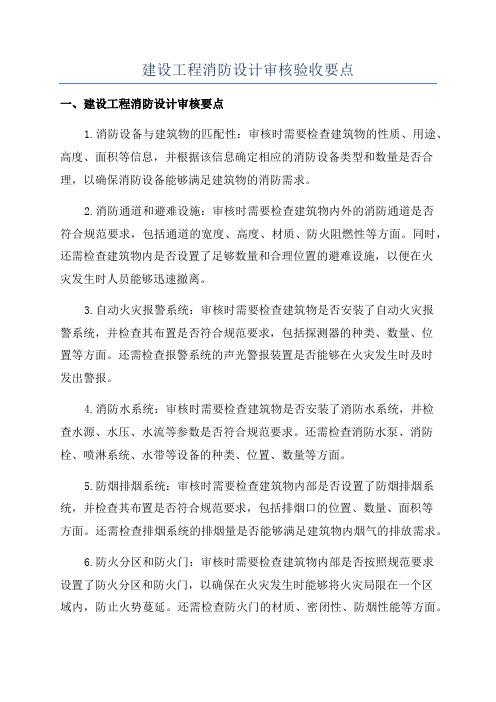 建设工程消防设计审核验收要点

一、建设工程消防设计审核要点

1.消防设备与建筑物的匹配性：审核时需要检查建筑物的性质、用途、高度、面积等信息，并根据该信息确定相应的消防设备类型和数量是否合理，以确保消防设备能够满足建筑物的消防需求。

2.消防通道和避难设施：审核时需要检查建筑物内外的消防通道是否符合规范要求，包括通道的宽度、高度、材质、防火阻燃性等方面。同时，还需检查建筑物内是否设置了足够数量和合理位置的避难设施，以便在火灾发生时人员能够迅速撤离。

3.自动火灾报警系统：审核时需要检查建筑物是否安装了自动火灾报警系统，并检查其布置是否符合规范要求，包括探测器的种类、数量、位置等方面。还需检查报警系统的声光警报装置是否能够在火灾发生时及时发出警报。

4.消防水系统：审核时需要检查建筑物是否安装了消防水系统，并检查水源、水压、水流等参数是否符合规范要求。还需检查消防水泵、消防栓、喷淋系统、水带等设备的种类、位置、数量等方面。

5.防烟排烟系统：审核时需要检查建筑物内部是否设置了防烟排烟系统，并检查其布置是否符合规范要求，包括排烟口的位置、数量、面积等方面。还需检查排烟系统的排烟量是否能够满足建筑物内烟气的排放需求。

6.防火分区和防火门：审核时需要检查建筑物内部是否按照规范要求设置了防火分区和防火门，以确保在火灾发生时能够将火灾局限在一个区域内，防止火势蔓延。还需检查防火门的材质、密闭性、防烟性能等方面。